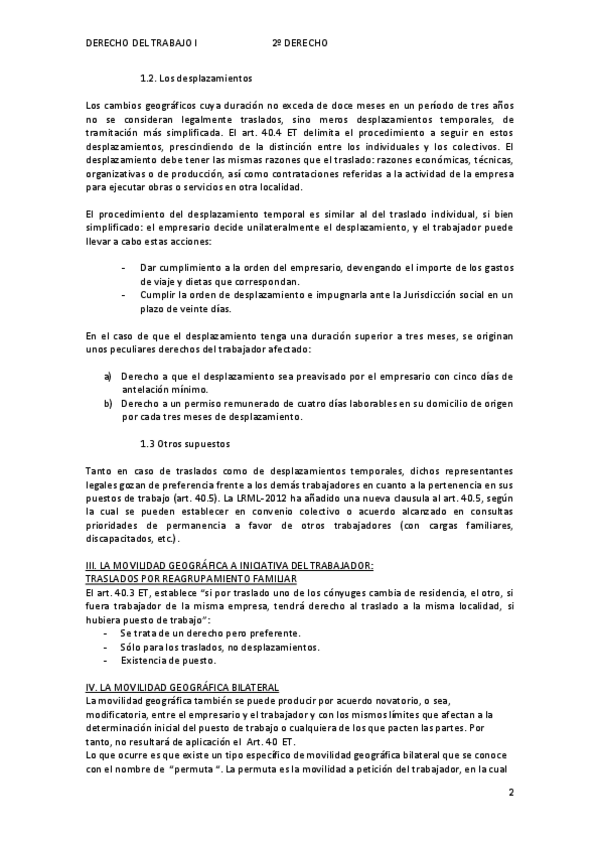 DERECHO DEL TRABAJO I 2º DERECHO

1.2. Los desplazamientos

Los cambios geográficos cuya duración no exceda de doce meses en un período de tres años no se consideran legalmente traslados, sino meros desplazamientos temporales, de tramitación más simplificada. El art. 40.4 ET delimita el procedimiento a seguir en estos desplazamientos, prescindiendo de la distinción entre los individuales y los colectivos. El desplazamiento debe tener las mismas razones que el traslado: razones económicas, técnicas, organizativas o de producción, así como contrataciones referidas a la actividad de la empresa para ejecutar obras o servicios en otra localidad.

El procedimiento del desplazamiento temporal es similar al del traslado individual, si bien simplificado: el empresario decide unilateralmente el desplazamiento, y el trabajador puede llevar a cabo estas acciones:

- Dar cumplimiento a la orden del empresario, devengando el importe de los gastos de viaje y dietas que correspondan.
- Cumplir la orden de desplazamiento e impugnarla ante la Jurisdicción social en un plazo de veinte días.

En el caso de que el desplazamiento tenga una duración superior a tres meses, se originan unos peculiares derechos del trabajador afectado:

a) Derecho a que el desplazamiento sea preavisado por el empresario con cinco días de antelación mínimo.
b) Derecho a un permiso remunerado de cuatro días laborables en su domicilio de origen por cada tres meses de desplazamiento.

1.3 Otros supuestos

Tanto en caso de traslados como de desplazamientos temporales, dichos representantes legales gozan de preferencia frente a los demás trabajadores en cuanto a la pertenencia en sus puestos de trabajo (art. 40.5). La LRML-2012 ha añadido una nueva clausula al art. 40.5, según la cual se pueden establecer en convenio colectivo o acuerdo alcanzado en consultas prioridades de permanencia a favor de otros trabajadores (con cargas familiares, discapacitados, etc.).

III. LA MOVILIDAD GEOGRÁFICA A INICIATIVA DEL TRABAJADOR: TRASLADOS POR REAGRUPAMIENTO FAMILIAR
El art. 40.3 ET, establece "si por traslado uno de los cónyuges cambia de residencia, el otro, si fuera trabajador de la misma empresa, tendrá derecho al traslado a la misma localidad, si hubiera puesto de trabajo":
- Se trata de un derecho pero preferente.
- Sólo para los traslados, no desplazamientos.
- Existencia de puesto.

IV. LA MOVILIDAD GEOGRÁFICA BILATERAL
La movilidad geográfica también se puede producir por acuerdo novatorio, o sea, modificatoria, entre el empresario y el trabajador y con los mismos límites que afectan a la determinación inicial del puesto de trabajo o cualquiera de los que pacten las partes. Por tanto, no resultará de aplicación el Art. 40 ET.
Lo que ocurre es que existe un tipo específico de movilidad geográfica bilateral que se conoce con el nombre de "permuta". La permuta es la movilidad a petición del trabajador, en la cual

2